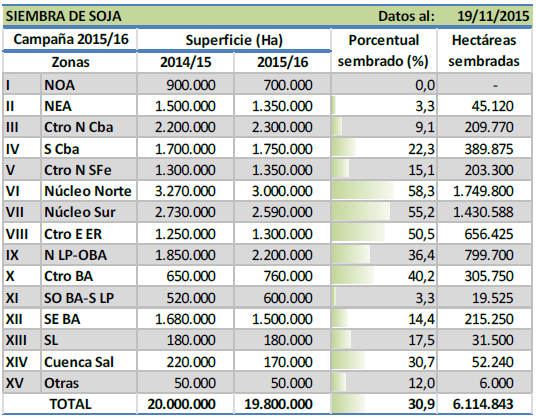 SIEMBRA DE SOJA Datos al: 19/11/2015

| Campaña 2015/16 | | Superficie (Ha) | | Porcentual sembrado (%) | Hectáreas sembradas |
|---|---|---|---|---|---|
| Zonas | | 2014/15 | 2015/16 | | |
| I | NOA | 900.000 | 700.000 | 0,0 | - |
| II | NEA | 1.500.000 | 1.350.000 | 3,3 | 45.120 |
| III | Ctro N Cba | 2.200.000 | 2.300.000 | 9,1 | 209.770 |
| IV | S Cba | 1.700.000 | 1.750.000 | 22,3 | 389.875 |
| V | Ctro N SFe | 1.300.000 | 1.350.000 | 15,1 | 203.300 |
| VI | Núcleo Norte | 3.270.000 | 3.000.000 | 58,3 | 1.749.800 |
| VII | Núcleo Sur | 2.730.000 | 2.590.000 | 55,2 | 1.430.588 |
| VIII | Ctro E ER | 1.250.000 | 1.300.000 | 50,5 | 656.425 |
| IX | N LP-OBA | 1.850.000 | 2.200.000 | 36,4 | 799.700 |
| X | Ctro BA | 650.000 | 760.000 | 40,2 | 305.750 |
| XI | SO BA-S LP | 520.000 | 600.000 | 3,3 | 19.525 |
| XII | SE BA | 1.680.000 | 1.500.000 | 14,4 | 215.250 |
| XIII | SL | 180.000 | 180.000 | 17,5 | 31.500 |
| XIV | Cuenca Sal | 220.000 | 170.000 | 30,7 | 52.240 |
| XV | Otras | 50.000 | 50.000 | 12,0 | 6.000 |
| TOTAL | | 20.000.000 | 19.800.000 | 30,9 | 6.114.843 |